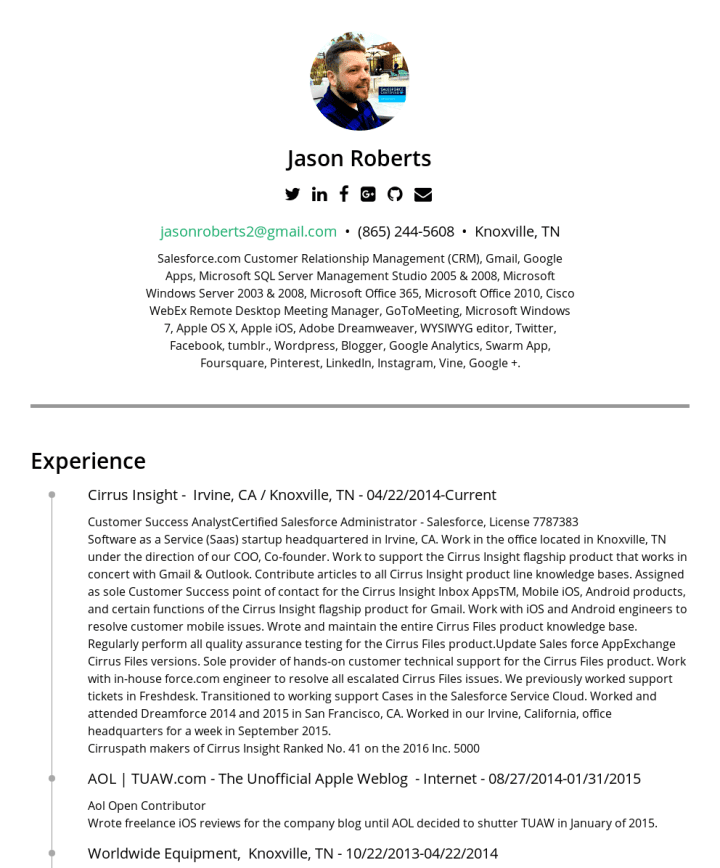 Jason Roberts

jasonroberts2@gmail.com • (865) 244-5608 • Knoxville, TN

Salesforce.com Customer Relationship Management (CRM), Gmail, Google Apps, Microsoft SQL Server Management Studio 2005 & 2008, Microsoft Windows Server 2003 & 2008, Microsoft Office 365, Microsoft Office 2010, Cisco WebEx Remote Desktop Meeting Manager, GoToMeeting, Microsoft Windows 7, Apple OS X, Apple iOS, Adobe Dreamweaver, WYSIWYG editor, Twitter, Facebook, tumblr., Wordpress, Blogger, Google Analytics, Swarm App, Foursquare, Pinterest, LinkedIn, Instagram, Vine, Google +.

Experience

Cirrus Insight - Irvine, CA / Knoxville, TN - 04/22/2014-Current

Customer Success AnalystCertified Salesforce Administrator - Salesforce, License 7787383
Software as a Service (Saas) startup headquartered in Irvine, CA. Work in the office located in Knoxville, TN under the direction of our COO, Co-founder. Work to support the Cirrus Insight flagship product that works in concert with Gmail & Outlook. Contribute articles to all Cirrus Insight product line knowledge bases. Assigned as sole Customer Success point of contact for the Cirrus Insight Inbox AppsTM, Mobile iOS, Android products, and certain functions of the Cirrus Insight flagship product for Gmail. Work with iOS and Android engineers to resolve customer mobile issues. Wrote and maintain the entire Cirrus Files product knowledge base. Regularly perform all quality assurance testing for the Cirrus Files product.Update Sales force AppExchange Cirrus Files versions. Sole provider of hands-on customer technical support for the Cirrus Files product. Work with in-house force.com engineer to resolve all escalated Cirrus Files issues. We previously worked support tickets in Freshdesk. Transitioned to working support Cases in the Salesforce Service Cloud. Worked and attended Dreamforce 2014 and 2015 in San Francisco, CA. Worked in our Irvine, California, office headquarters for a week in September 2015.
Cirruspath makers of Cirrus Insight Ranked No. 41 on the 2016 Inc. 5000

AOL | TUAW.com - The Unofficial Apple Weblog - Internet - 08/27/2014-01/31/2015

Aol Open Contributor
Wrote freelance iOS reviews for the company blog until AOL decided to shutter TUAW in January of 2015.

Worldwide Equipment, Knoxville, TN - 10/22/2013-04/22/2014